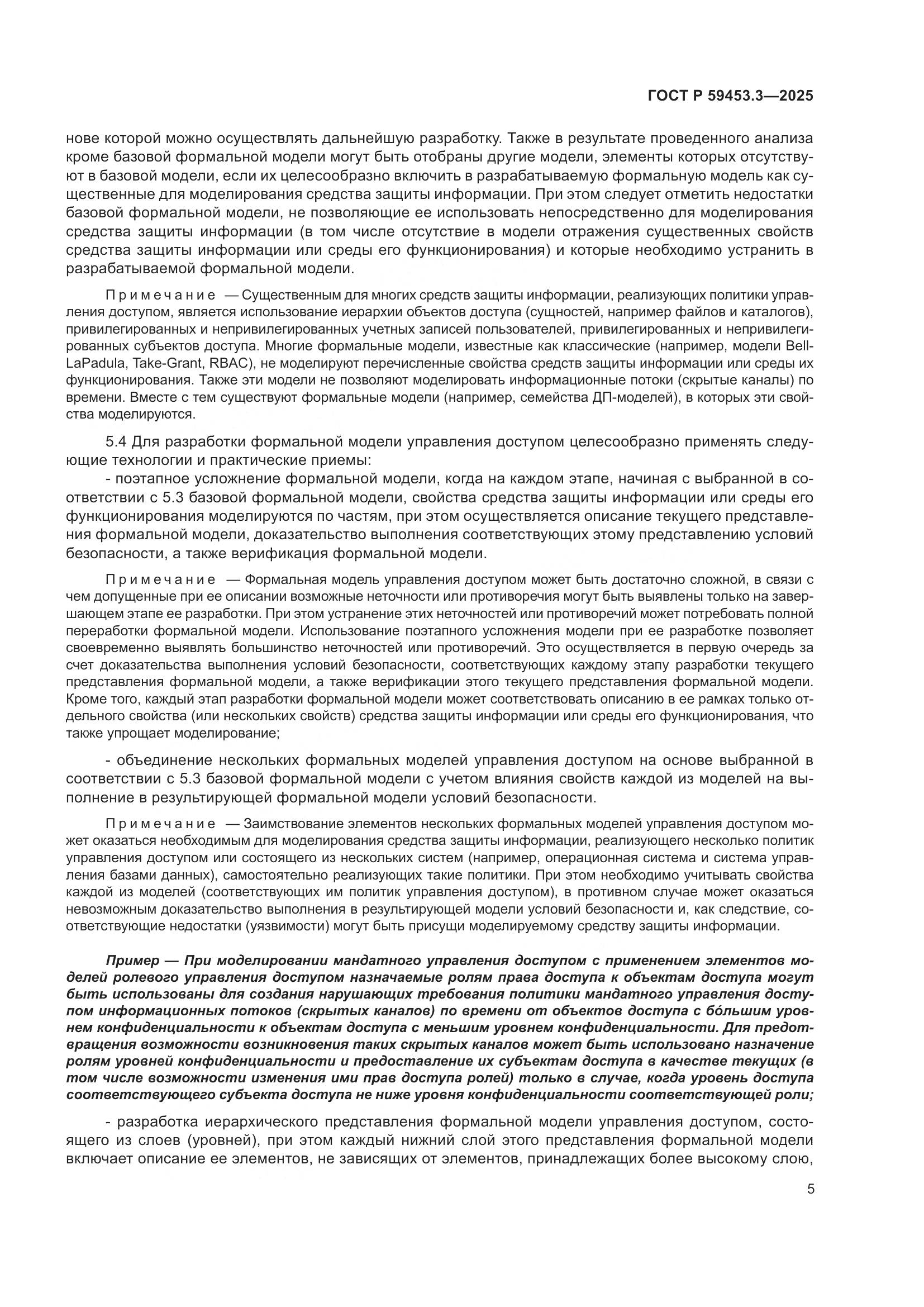 ГОСТ Р 59453.3—2025

нове которой можно осуществлять дальнейшую разработку. Также в результате проведенного анализа кроме базовой формальной модели могут быть отобраны другие модели, элементы которых отсутствуют в базовой модели, если их целесообразно включить в разрабатываемую формальную модель как существенные для моделирования средства защиты информации. При этом следует отметить недостатки базовой формальной модели, не позволяющие ее использовать непосредственно для моделирования средства защиты информации (в том числе отсутствие в модели отражения существенных свойств средства защиты информации или среды его функционирования) и которые необходимо устранить в разрабатываемой формальной модели.

Примечание — Существенным для многих средств защиты информации, реализующих политики управления доступом, является использование иерархии объектов доступа (сущностей, например файлов и каталогов), привилегированных и непривилегированных учетных записей пользователей, привилегированных и непривилегированных субъектов доступа. Многие формальные модели, известные как классические (например, модели Bell-LaPadula, Take-Grant, RBAC), не моделируют перечисленные свойства средств защиты информации или среды их функционирования. Также эти модели не позволяют моделировать информационные потоки (скрытые каналы) по времени. Вместе с тем существуют формальные модели (например, семейства ДП-моделей), в которых эти свойства моделируются.

5.4 Для разработки формальной модели управления доступом целесообразно применять следующие технологии и практические приемы:

- поэтапное усложнение формальной модели, когда на каждом этапе, начиная с выбранной в соответствии с 5.3 базовой формальной модели, свойства средства защиты информации или среды его функционирования моделируются по частям, при этом осуществляется описание текущего представления формальной модели, доказательство выполнения соответствующих этому представлению условий безопасности, а также верификация формальной модели.

Примечание — Формальная модель управления доступом может быть достаточно сложной, в связи с чем допущенные при ее описании возможные неточности или противоречия могут быть выявлены только на завершающем этапе ее разработки. При этом устранение этих неточностей или противоречий может потребовать полной переработки формальной модели. Использование поэтапного усложнения модели при ее разработке позволяет своевременно выявлять большинство неточностей или противоречий. Это осуществляется в первую очередь за счет доказательства выполнения условий безопасности, соответствующих каждому этапу разработки текущего представления формальной модели, а также верификации этого текущего представления формальной модели. Кроме того, каждый этап разработки формальной модели может соответствовать описанию в ее рамках только отдельного свойства (или нескольких свойств) средства защиты информации или среды его функционирования, что также упрощает моделирование;

- объединение нескольких формальных моделей управления доступом на основе выбранной в соответствии с 5.3 базовой формальной модели с учетом влияния свойств каждой из моделей на выполнение в результирующей формальной модели условий безопасности.

Примечание — Заимствование элементов нескольких формальных моделей управления доступом может оказаться необходимым для моделирования средства защиты информации, реализующего несколько политик управления доступом или состоящего из нескольких систем (например, операционная система и система управления базами данных), самостоятельно реализующих такие политики. При этом необходимо учитывать свойства каждой из моделей (соответствующих им политик управления доступом), в противном случае может оказаться невозможным доказательство выполнения в результирующей модели условий безопасности и, как следствие, соответствующие недостатки (уязвимости) могут быть присущи моделируемому средству защиты информации.

Пример — При моделировании мандатного управления доступом с применением элементов моделей ролевого управления доступом назначаемые ролям права доступа к объектам доступа могут быть использованы для создания нарушающих требования политики мандатного управления доступом информационных потоков (скрытых каналов) по времени от объектов доступа с бо́льшим уровнем конфиденциальности к объектам доступа с меньшим уровнем конфиденциальности. Для предотвращения возможности возникновения таких скрытых каналов может быть использовано назначение ролям уровней конфиденциальности и предоставление их субъектам доступа в качестве текущих (в том числе возможности изменения ими прав доступа ролей) только в случае, когда уровень доступа соответствующего субъекта доступа не ниже уровня конфиденциальности соответствующей роли;

- разработка иерархического представления формальной модели управления доступом, состоящего из слоев (уровней), при этом каждый нижний слой этого представления формальной модели включает описание ее элементов, не зависящих от элементов, принадлежащих более высокому слою,

5